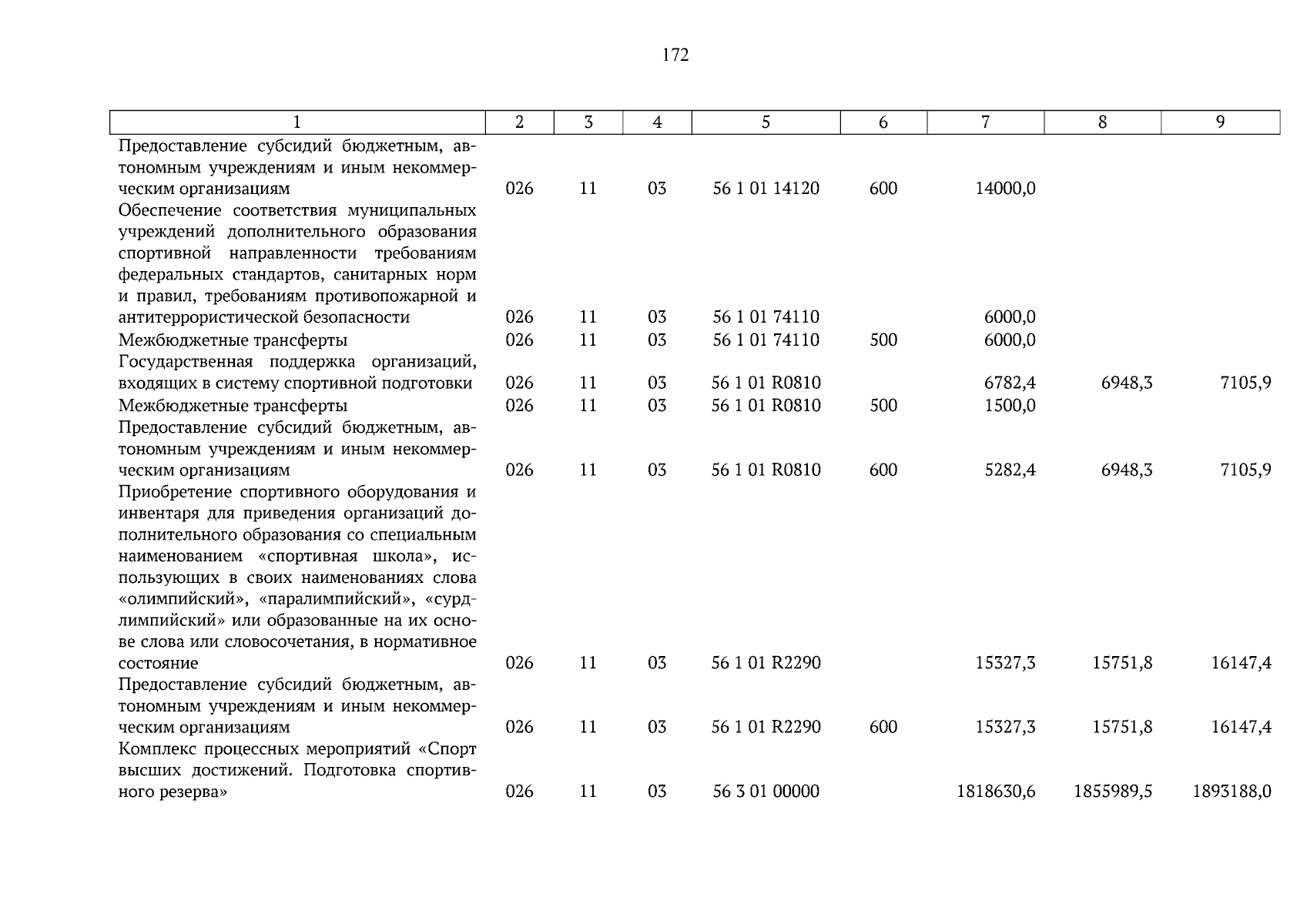 172

| 1 | 2 | 3 | 4 | 5 | 6 | 7 | 8 | 9 |
|---|---|---|---|---|---|---|---|---|
| Предоставление субсидий бюджетным, автономным учреждениям и иным некоммерческим организациям | 026 | 11 | 03 | 56 1 01 14120 | 600 | 14000,0 | | |
| Обеспечение соответствия муниципальных учреждений дополнительного образования спортивной направленности требованиям федеральных стандартов, санитарных норм и правил, требованиям противопожарной и антитеррористической безопасности | 026 | 11 | 03 | 56 1 01 74110 | | 6000,0 | | |
| Межбюджетные трансферты | 026 | 11 | 03 | 56 1 01 74110 | 500 | 6000,0 | | |
| Государственная поддержка организаций, входящих в систему спортивной подготовки | 026 | 11 | 03 | 56 1 01 R0810 | | 6782,4 | 6948,3 | 7105,9 |
| Межбюджетные трансферты | 026 | 11 | 03 | 56 1 01 R0810 | 500 | 1500,0 | | |
| Предоставление субсидий бюджетным, автономным учреждениям и иным некоммерческим организациям | 026 | 11 | 03 | 56 1 01 R0810 | 600 | 5282,4 | 6948,3 | 7105,9 |
| Приобретение спортивного оборудования и инвентаря для приведения организаций дополнительного образования со специальным наименованием «спортивная школа», использующих в своих наименованиях слова «олимпийский», «паралимпийский», «сурдлимпийский» или образованные на их основе слова или словосочетания, в нормативное состояние | 026 | 11 | 03 | 56 1 01 R2290 | | 15327,3 | 15751,8 | 16147,4 |
| Предоставление субсидий бюджетным, автономным учреждениям и иным некоммерческим организациям | 026 | 11 | 03 | 56 1 01 R2290 | 600 | 15327,3 | 15751,8 | 16147,4 |
| Комплекс процессных мероприятий «Спорт высших достижений. Подготовка спортивного резерва» | 026 | 11 | 03 | 56 3 01 00000 | | 1818630,6 | 1855989,5 | 1893188,0 |